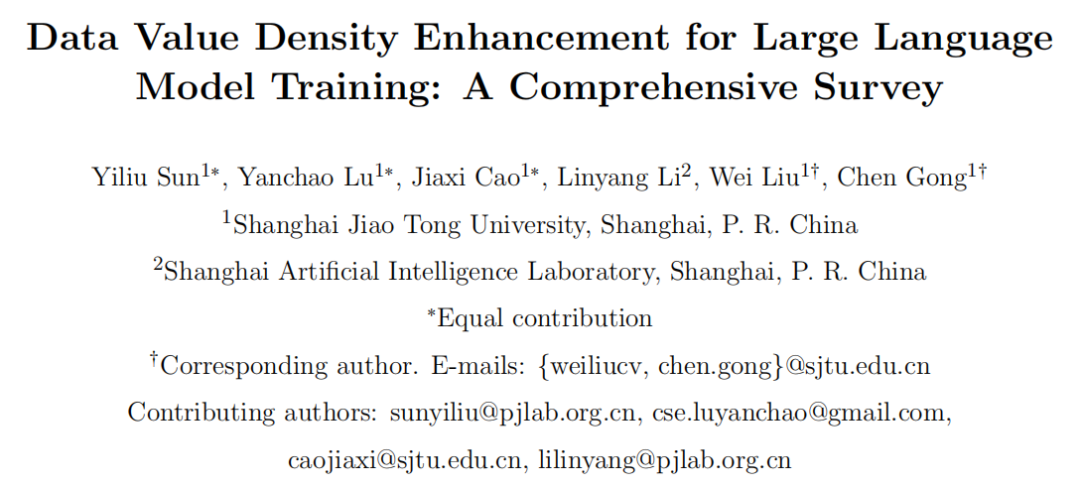 Data Value Density Enhancement for Large Language Model Training: A Comprehensive Survey

Yiliu Sun$^{1*}$, Yanchao Lu$^{1*}$, Jiaxi Cao$^{1*}$, Linyang Li$^{2}$, Wei Liu$^{1\dagger}$, Chen Gong$^{1\dagger}$

$^{1}$Shanghai Jiao Tong University, Shanghai, P. R. China

$^{2}$Shanghai Artificial Intelligence Laboratory, Shanghai, P. R. China

$^{*}$Equal contribution

$^{\dagger}$Corresponding author. E-mails: {weiliucv, chen.gong}@sjtu.edu.cn

Contributing authors: sunyiliu@pjlab.org.cn, cse.luyanchao@gmail.com, caojiaxi@sjtu.edu.cn, lilinyang@pjlab.org.cn